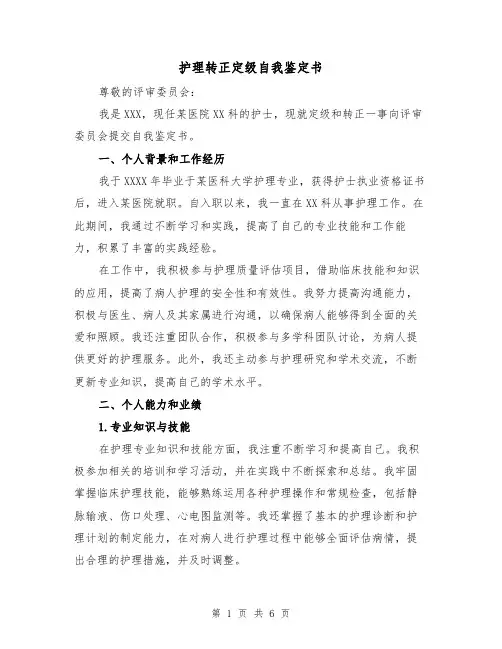 护理转正定级自我鉴定书

尊敬的评审委员会:

我是XXX，现任某医院XX科的护士，现就定级和转正一事向评审委员会提交自我鉴定书。

一、个人背景和工作经历

我于XXXX年毕业于某医科大学护理专业，获得护士执业资格证书后，进入某医院就职。自入职以来，我一直在XX科从事护理工作。在此期间，我通过不断学习和实践，提高了自己的专业技能和工作能力，积累了丰富的实践经验。

在工作中，我积极参与护理质量评估项目，借助临床技能和知识的应用，提高了病人护理的安全性和有效性。我努力提高沟通能力，积极与医生、病人及其家属进行沟通，以确保病人能够得到全面的关爱和照顾。我还注重团队合作，积极参与多学科团队讨论，为病人提供更好的护理服务。此外，我还主动参与护理研究和学术交流，不断更新专业知识，提高自己的学术水平。

二、个人能力和业绩

1.专业知识与技能

在护理专业知识和技能方面，我注重不断学习和提高自己。我积极参加相关的培训和学习活动，并在实践中不断探索和总结。我牢固掌握临床护理技能，能够熟练运用各种护理操作和常规检查，包括静脉输液、伤口处理、心电图监测等。我还掌握了基本的护理诊断和护理计划的制定能力，在对病人进行护理过程中能够全面评估病情，提出合理的护理措施，并及时调整。

第 1 页 共 6 页